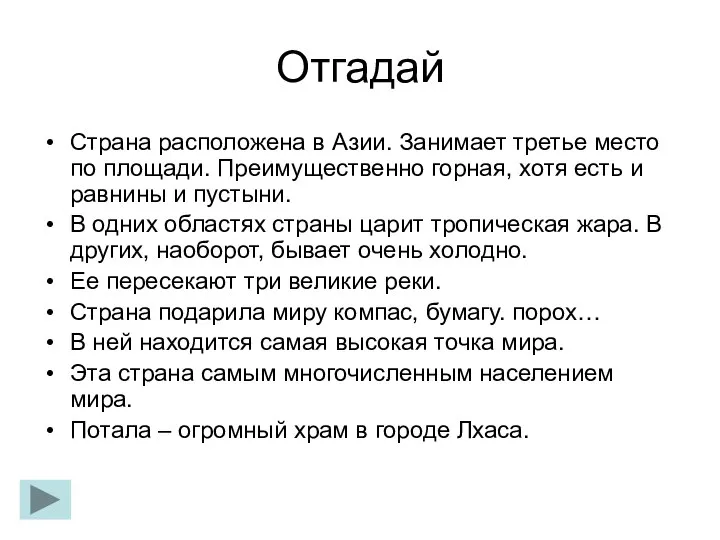 Отгадай

• Страна расположена в Азии. Занимает третье место по площади. Преимущественно горная, хотя есть и равнины и пустыни.
• В одних областях страны царит тропическая жара. В других, наоборот, бывает очень холодно.
• Ее пересекают три великие реки.
• Страна подарила миру компас, бумагу. порох…
• В ней находится самая высокая точка мира.
• Эта страна самым многочисленным населением мира.
• Потала – огромный храм в городе Лхаса.